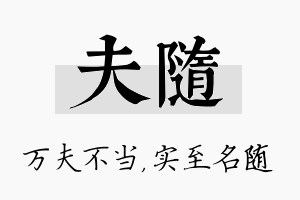 夫隨

万夫不当,实至名随